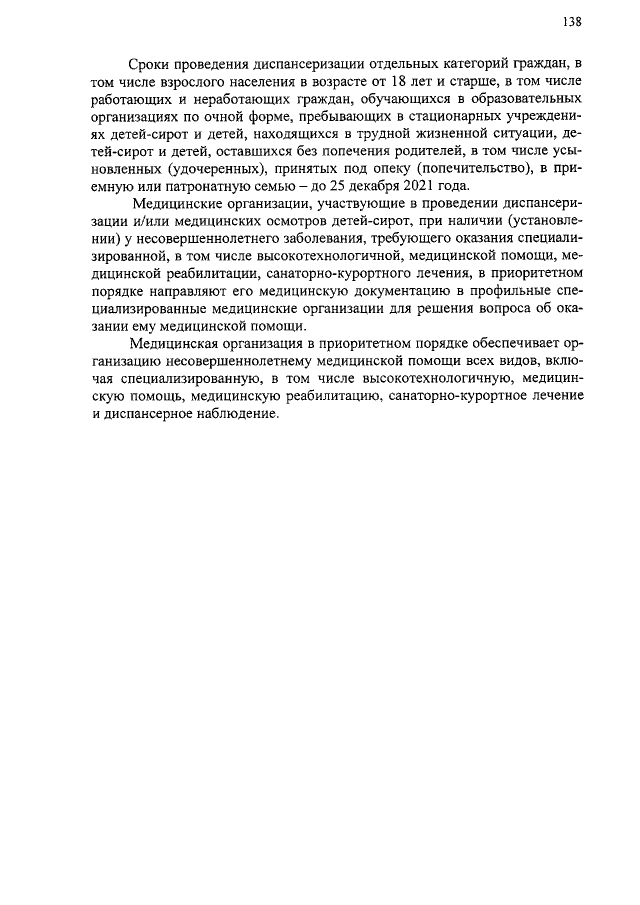 138

Сроки проведения диспансеризации отдельных категорий граждан, в том числе взрослого населения в возрасте от 18 лет и старше, в том числе работающих и неработающих граждан, обучающихся в образовательных организациях по очной форме, пребывающих в стационарных учреждениях детей-сирот и детей, находящихся в трудной жизненной ситуации, детей-сирот и детей, оставшихся без попечения родителей, в том числе усыновленных (удочеренных), принятых под опеку (попечительство), в приемную или патронатную семью – до 25 декабря 2021 года.

Медицинские организации, участвующие в проведении диспансеризации и/или медицинских осмотров детей-сирот, при наличии (установлении) у несовершеннолетнего заболевания, требующего оказания специализированной, в том числе высокотехнологичной, медицинской помощи, медицинской реабилитации, санаторно-курортного лечения, в приоритетном порядке направляют его медицинскую документацию в профильные специализированные медицинские организации для решения вопроса об оказании ему медицинской помощи.

Медицинская организация в приоритетном порядке обеспечивает организацию несовершеннолетнему медицинской помощи всех видов, включая специализированную, в том числе высокотехнологичную, медицинскую помощь, медицинскую реабилитацию, санаторно-курортное лечение и диспансерное наблюдение.